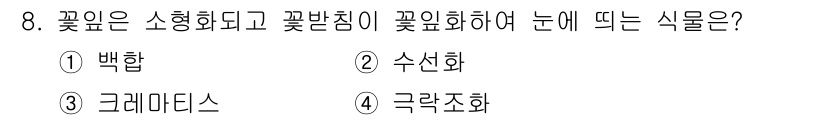 8. 꽃잎은 소형화되고 꽃받침이 꽃잎화하여 눈에 띄는 식물은?

① 백합
② 수선화
③ 크레마티스
④ 극락조화